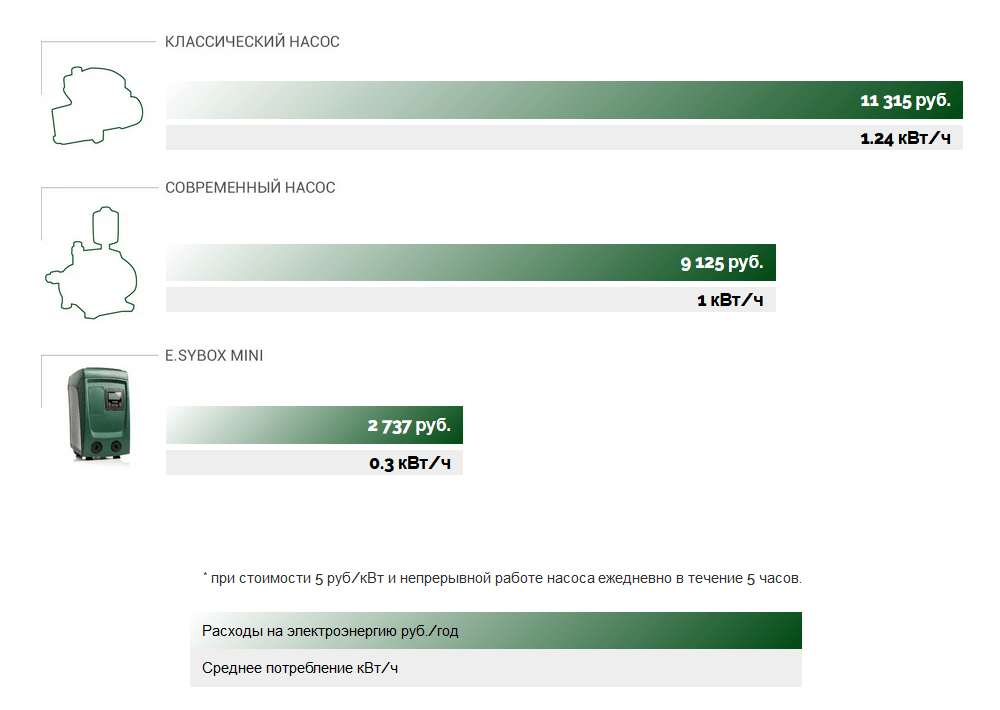 КЛАССИЧЕСКИЙ НАСОС

11 315 руб.

1.24 кВт/ч

СОВРЕМЕННЫЙ НАСОС

9 125 руб.

1 кВт/ч

E.SYBOX MINI

2 737 руб.

0.3 кВт/ч

* при стоимости 5 руб/кВт и непрерывной работе насоса ежедневно в течение 5 часов.

Расходы на электроэнергию руб./год

Среднее потребление кВт/ч